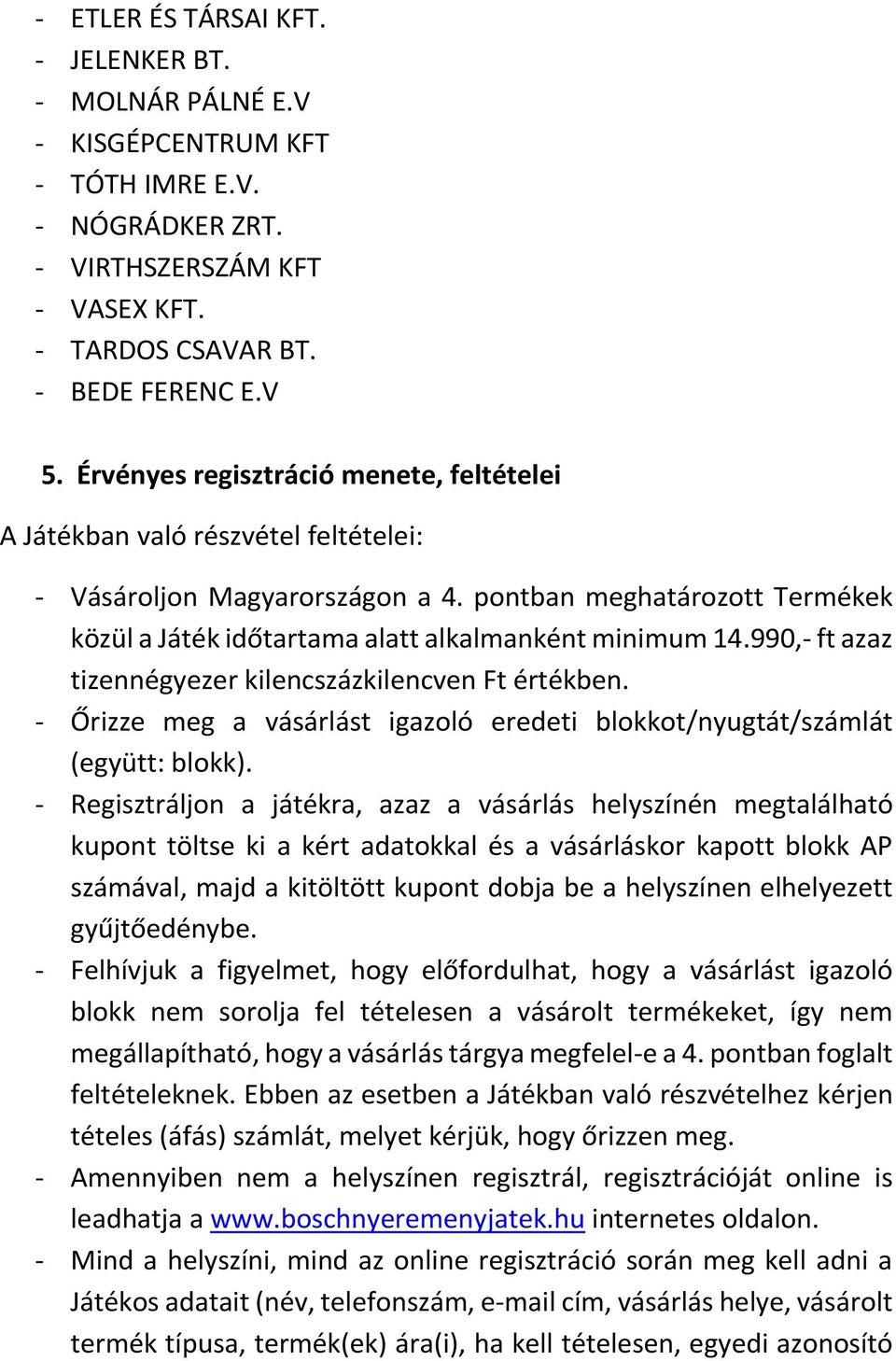 - ETLER ÉS TÁRSAI KFT.
- JELENKER BT.
- MOLNÁR PÁLNÉ E.V
- KISGÉPCENTRUM KFT
- TÓTH IMRE E.V.
- NÓGRÁDKER ZRT.
- VIRTHSZERSZÁM KFT
- VASEX KFT.
- TARDOS CSAVAR BT.
- BEDE FERENC E.V

5. Érvényes regisztráció menete, feltételei

A Játékban való részvétel feltételei:

- Vásároljon Magyarországon a 4. pontban meghatározott Termékek közül a Játék időtartama alatt alkalmanként minimum 14.990,- ft azaz tizennégyezer kilencszázkilencven Ft értékben.
- Őrizze meg a vásárlást igazoló eredeti blokkot/nyugtát/számlát (együtt: blokk).
- Regisztráljon a játékra, azaz a vásárlás helyszínén megtalálható kupont töltse ki a kért adatokkal és a vásárláskor kapott blokk AP számával, majd a kitöltött kupont dobja be a helyszínen elhelyezett gyűjtőedénybe.
- Felhívjuk a figyelmet, hogy előfordulhat, hogy a vásárlást igazoló blokk nem sorolja fel tételesen a vásárolt termékeket, így nem megállapítható, hogy a vásárlás tárgya megfelel-e a 4. pontban foglalt feltételeknek. Ebben az esetben a Játékban való részvételhez kérjen tételes (áfás) számlát, melyet kérjük, hogy őrizzen meg.
- Amennyiben nem a helyszínen regisztrál, regisztrációját online is leadhatja a www.boschnyeremenyjatek.hu internetes oldalon.
- Mind a helyszíni, mind az online regisztráció során meg kell adni a Játékos adatait (név, telefonszám, e-mail cím, vásárlás helye, vásárolt termék típusa, termék(ek) ára(i), ha kell tételesen, egyedi azonosító